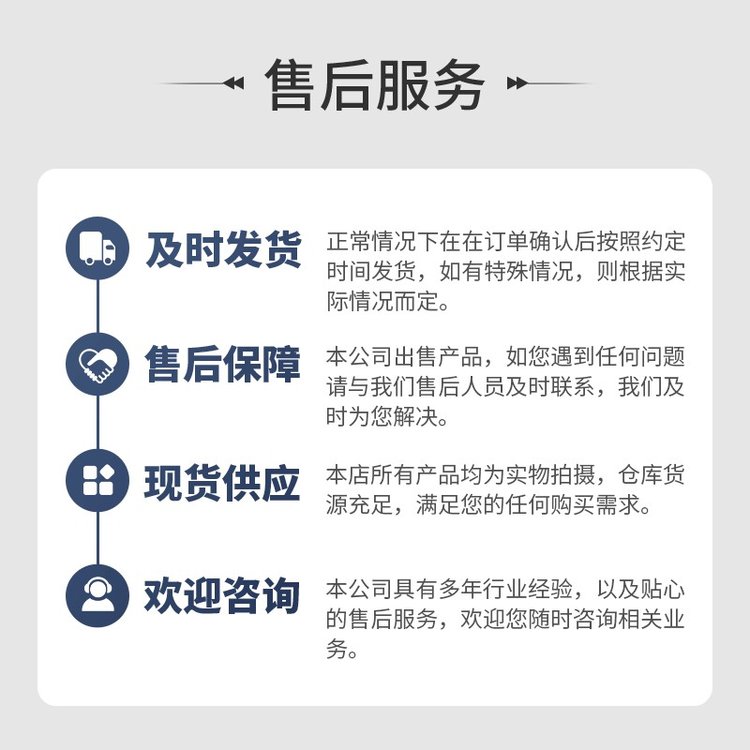 售后服务

及时发货

正常情况下在在订单确认后按照约定时间发货，如有特殊情况，则根据实际情况而定。

售后保障

本公司出售产品，如您遇到任何问题请与我们售后人员及时联系，我们及时为您解决。

现货供应

本店所有产品均为实物拍摄，仓库货源充足，满足您的任何购买需求。

欢迎咨询

本公司具有多年行业经验，以及贴心的售后服务，欢迎您随时咨询相关业务。